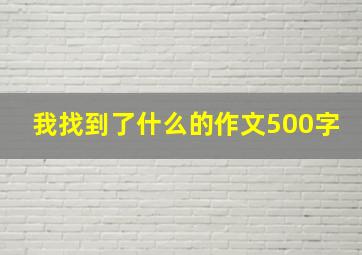 我找到了什么的作文500字